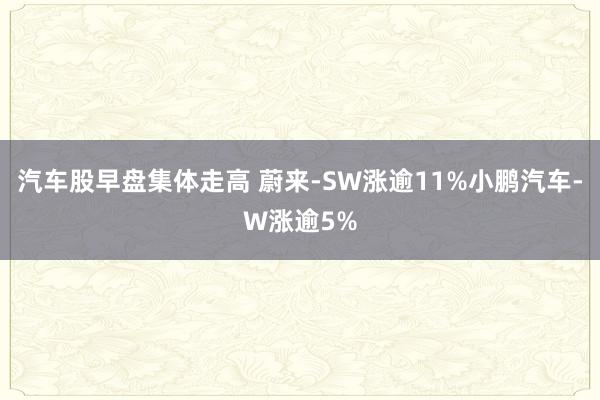 汽车股早盘集体走高 蔚来-SW涨逾11%小鹏汽车-W涨逾5%